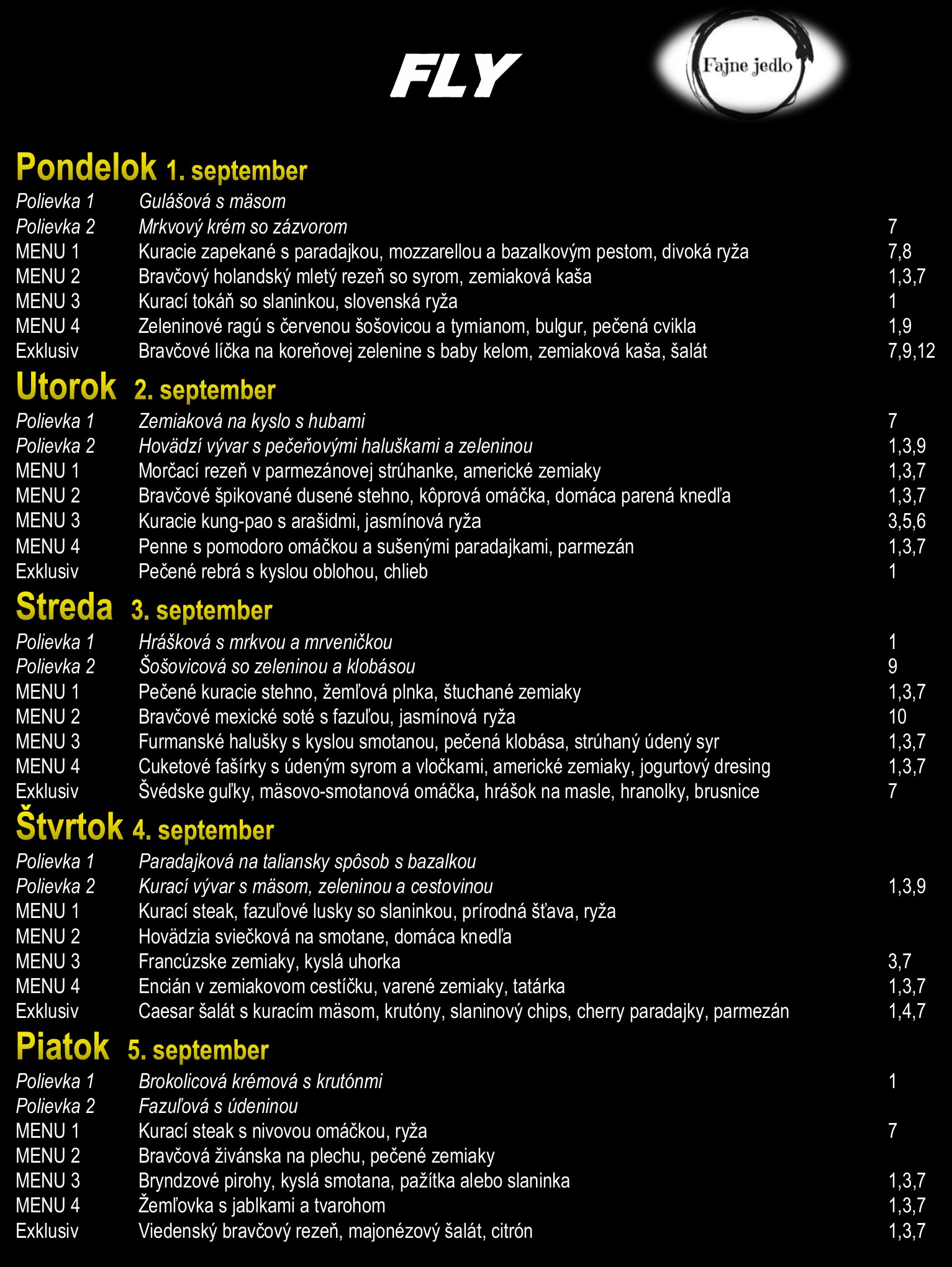 FLY

Fajne jedlo

Pondelok 1. september

| | | |
|---|---|---|
| Polievka 1 | Gulášová s mäsom | |
| Polievka 2 | Mrkvový krém so zázvorom | 7 |
| MENU 1 | Kuracie zapekané s paradajkou, mozzarellou a bazalkovým pestom, divoká ryža | 7,8 |
| MENU 2 | Bravčový holandský mletý rezeň so syrom, zemiaková kaša | 1,3,7 |
| MENU 3 | Kurací tokáň so slaninkou, slovenská ryža | 1 |
| MENU 4 | Zeleninové ragú s červenou šošovicou a tymianom, bulgur, pečená cvikla | 1,9 |
| Exklusiv | Bravčové líčka na koreňovej zelenine s baby kelom, zemiaková kaša, šalát | 7,9,12 |

Utorok 2. september

| | | |
|---|---|---|
| Polievka 1 | Zemiaková na kyslo s hubami | 7 |
| Polievka 2 | Hovädzí vývar s pečeňovými haluškami a zeleninou | 1,3,9 |
| MENU 1 | Morčací rezeň v parmezánovej strúhanke, americké zemiaky | 1,3,7 |
| MENU 2 | Bravčové špikované dusené stehno, kôprová omáčka, domáca parená knedľa | 1,3,7 |
| MENU 3 | Kuracie kung-pao s arašidmi, jasmínová ryža | 3,5,6 |
| MENU 4 | Penne s pomodoro omáčkou a sušenými paradajkami, parmezán | 1,3,7 |
| Exklusiv | Pečené rebrá s kyslou oblohou, chlieb | 1 |

Streda 3. september

| | | |
|---|---|---|
| Polievka 1 | Hrášková s mrkvou a mrveničkou | 1 |
| Polievka 2 | Šošovicová so zeleninou a klobásou | 9 |
| MENU 1 | Pečené kuracie stehno, žemľová plnka, štuchané zemiaky | 1,3,7 |
| MENU 2 | Bravčové mexické soté s fazuľou, jasmínová ryža | 10 |
| MENU 3 | Furmanské halušky s kyslou smotanou, pečená klobása, strúhaný údený syr | 1,3,7 |
| MENU 4 | Cuketové fašírky s údeným syrom a vločkami, americké zemiaky, jogurtový dresing | 1,3,7 |
| Exklusiv | Švédske guľky, mäsovo-smotanová omáčka, hrášok na masle, hranolky, brusnice | 7 |

Štvrtok 4. september

| | | |
|---|---|---|
| Polievka 1 | Paradajková na taliansky spôsob s bazalkou | |
| Polievka 2 | Kurací vývar s mäsom, zeleninou a cestovinou | 1,3,9 |
| MENU 1 | Kurací steak, fazuľové lusky so slaninkou, prírodná šťava, ryža | |
| MENU 2 | Hovädzia sviečková na smotane, domáca knedľa | |
| MENU 3 | Francúzske zemiaky, kyslá uhorka | 3,7 |
| MENU 4 | Encián v zemiakovom cestíčku, varené zemiaky, tatárka | 1,3,7 |
| Exklusiv | Caesar šalát s kuracím mäsom, krutóny, slaninový chips, cherry paradajky, parmezán | 1,4,7 |

Piatok 5. september

| | | |
|---|---|---|
| Polievka 1 | Brokolicová krémová s krutónmi | 1 |
| Polievka 2 | Fazuľová s údeninou | |
| MENU 1 | Kurací steak s nivovou omáčkou, ryža | 7 |
| MENU 2 | Bravčová živánska na plechu, pečené zemiaky | |
| MENU 3 | Bryndzové pirohy, kyslá smotana, pažítka alebo slaninka | 1,3,7 |
| MENU 4 | Žemľovka s jablkami a tvarohom | 1,3,7 |
| Exklusiv | Viedenský bravčový rezeň, majonézový šalát, citrón | 1,3,7 |